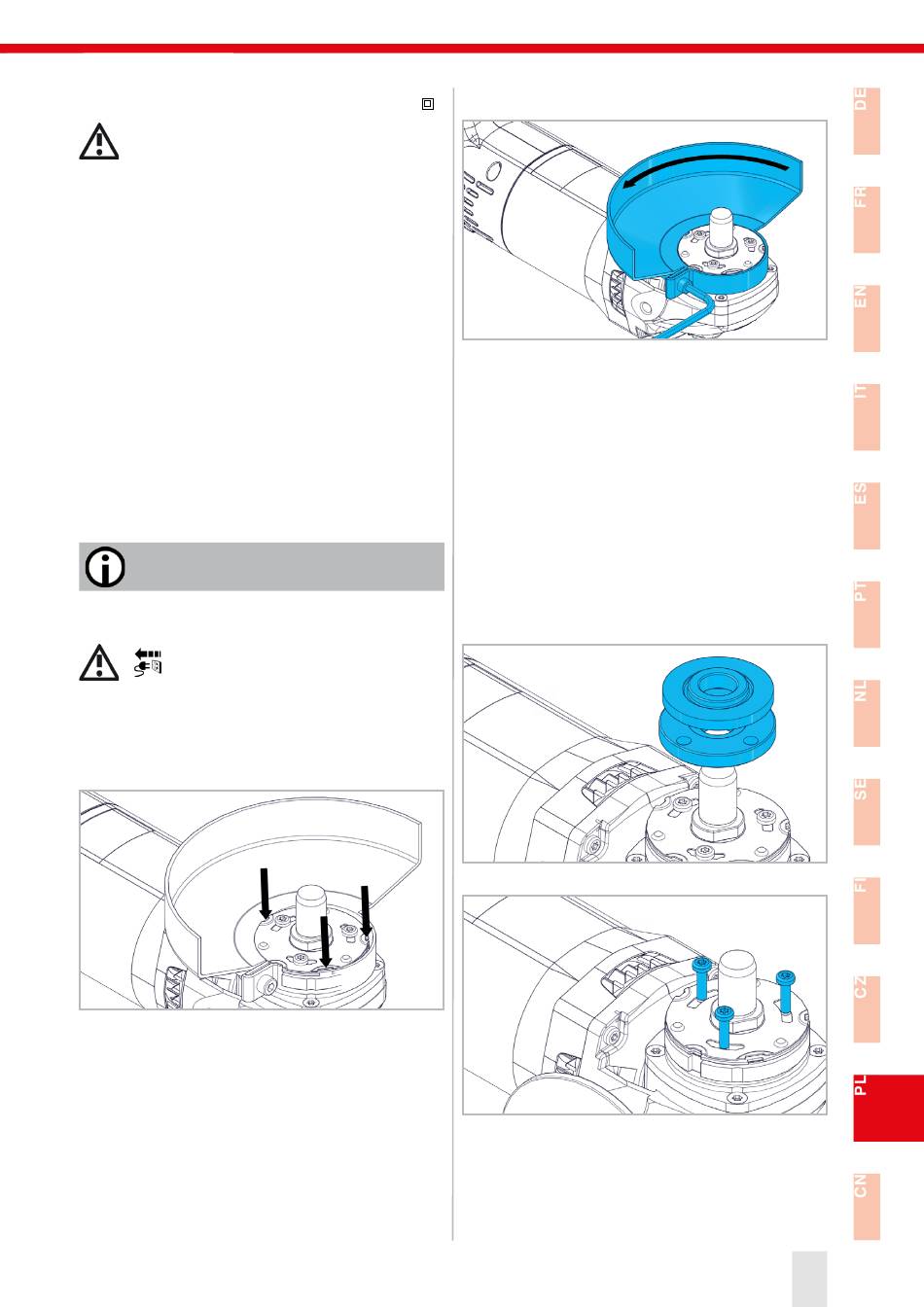 DE

FR

EN

IT

ES

PT

NL

SE

FI

CZ

PL

CN